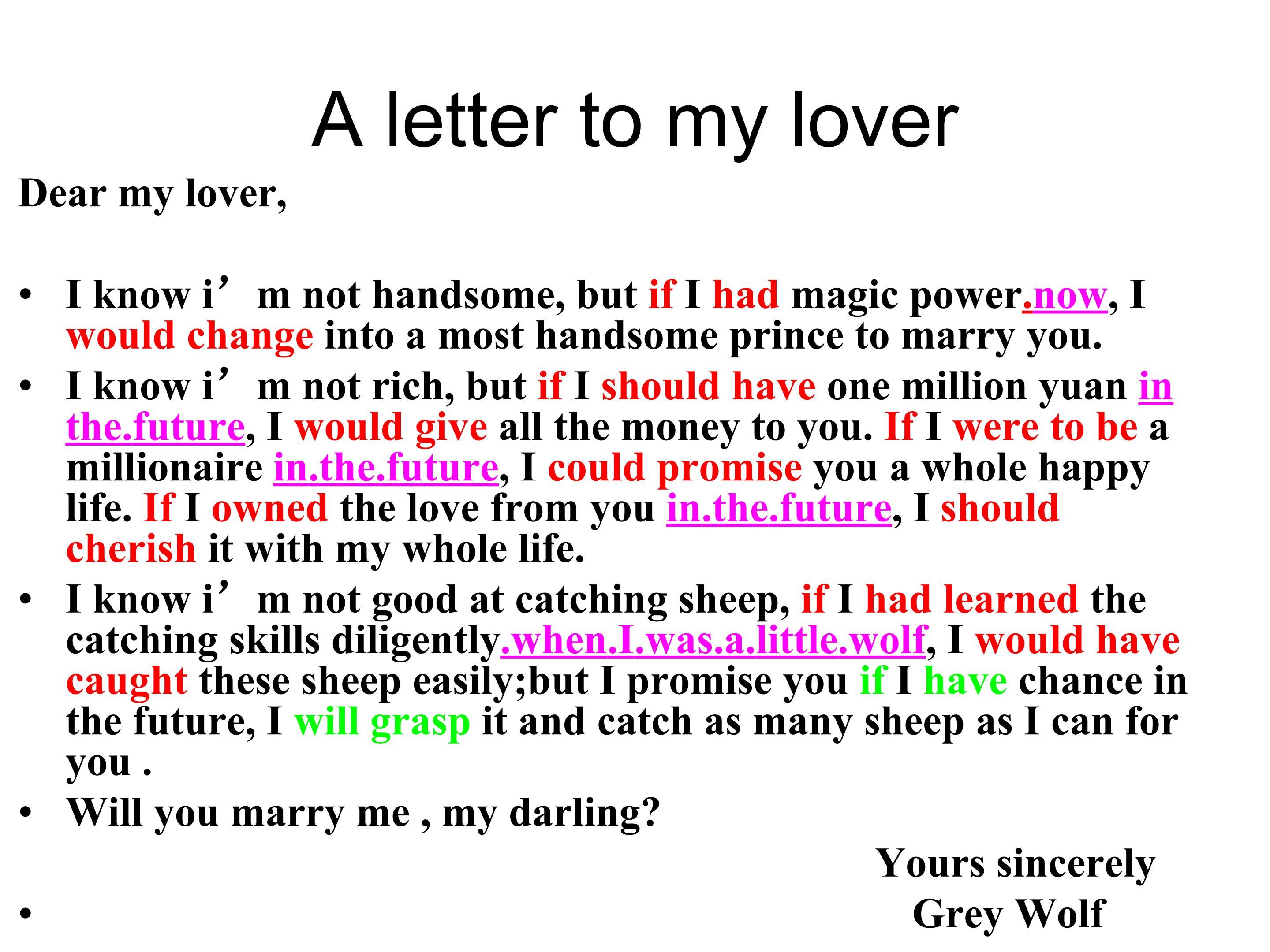 A letter to my lover

Dear my lover,

• I know i'm not handsome, but if I had magic power.now, I would change into a most handsome prince to marry you.
• I know i'm not rich, but if I should have one million yuan in the.future, I would give all the money to you. If I were to be a millionaire in.the.future, I could promise you a whole happy life. If I owned the love from you in.the.future, I should cherish it with my whole life.
• I know i'm not good at catching sheep, if I had learned the catching skills diligently.when.I.was.a.little.wolf, I would have caught these sheep easily;but I promise you if I have chance in the future, I will grasp it and catch as many sheep as I can for you .
• Will you marry me , my darling?

Yours sincerely

•

Grey Wolf